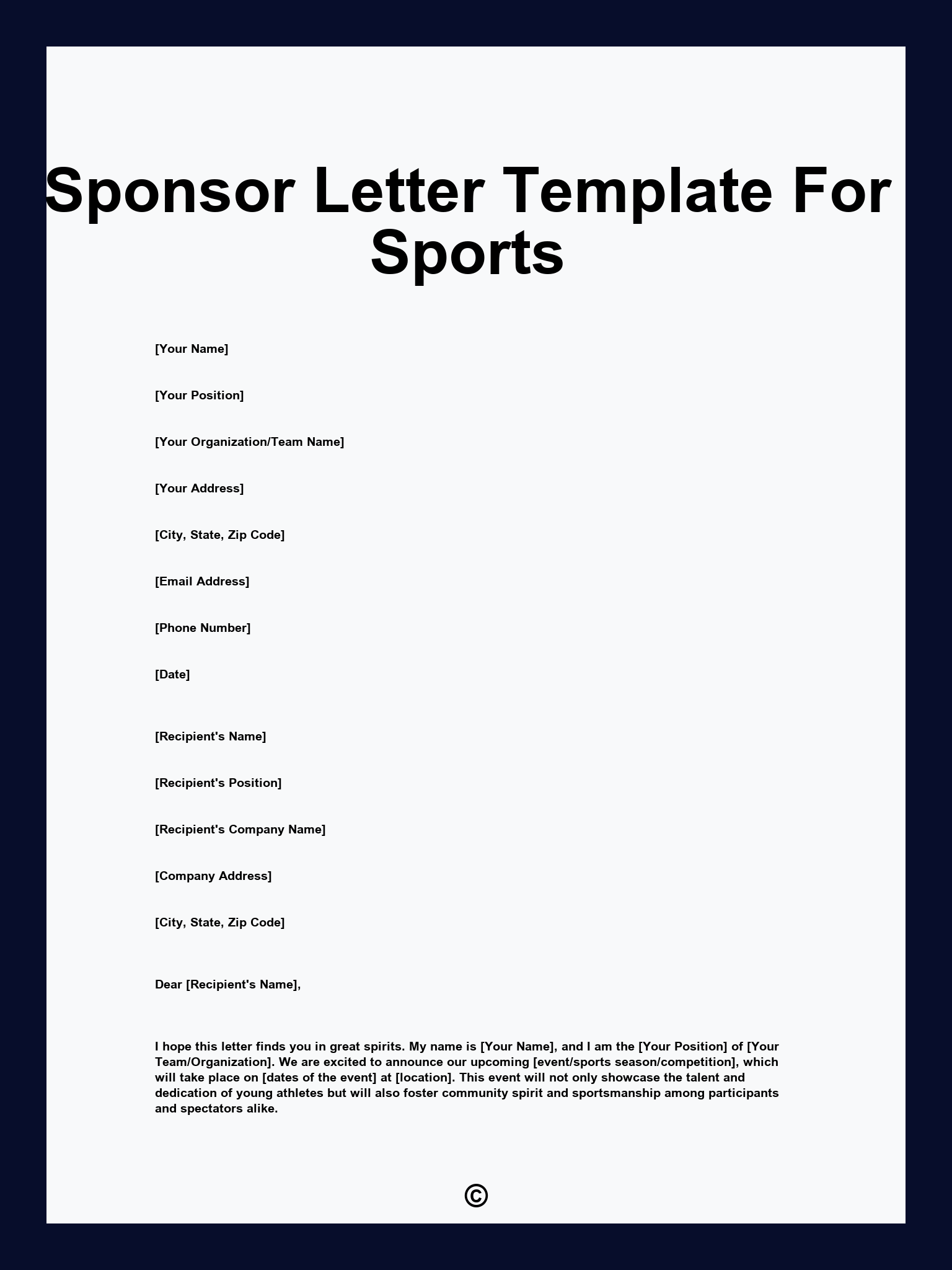 Sponsor Letter Template For Sports

[Your Name]

[Your Position]

[Your Organization/Team Name]

[Your Address]

[City, State, Zip Code]

[Email Address]

[Phone Number]

[Date]

[Recipient's Name]

[Recipient's Position]

[Recipient's Company Name]

[Company Address]

[City, State, Zip Code]

Dear [Recipient's Name],

I hope this letter finds you in great spirits. My name is [Your Name], and I am the [Your Position] of [Your Team/Organization]. We are excited to announce our upcoming [event/sports season/competition], which will take place on [dates of the event] at [location]. This event will not only showcase the talent and dedication of young athletes but will also foster community spirit and sportsmanship among participants and spectators alike.

©